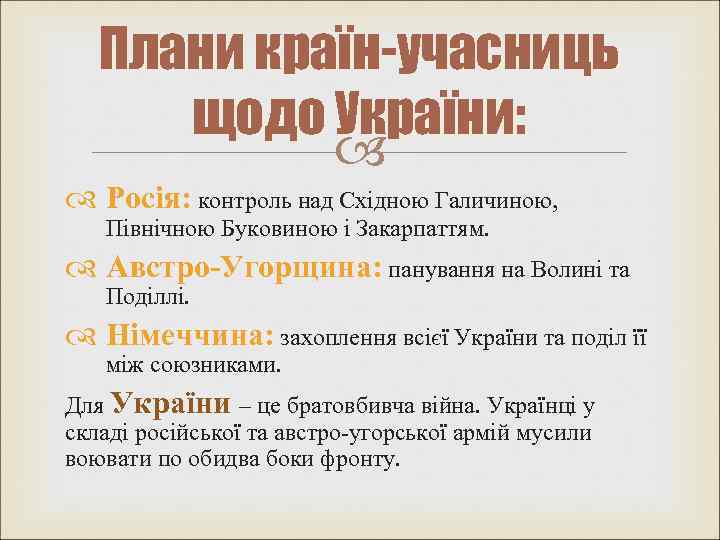 Плани країн-учасниць щодо України:

Росія: контроль над Східною Галичиною, Північною Буковиною і Закарпаттям.

Австро-Угорщина: панування на Волині та Поділлі.

Німеччина: захоплення всієї України та поділ її між союзниками.

Для України – це братовбивча війна. Українці у складі російської та австро-угорської армій мусили воювати по обидва боки фронту.